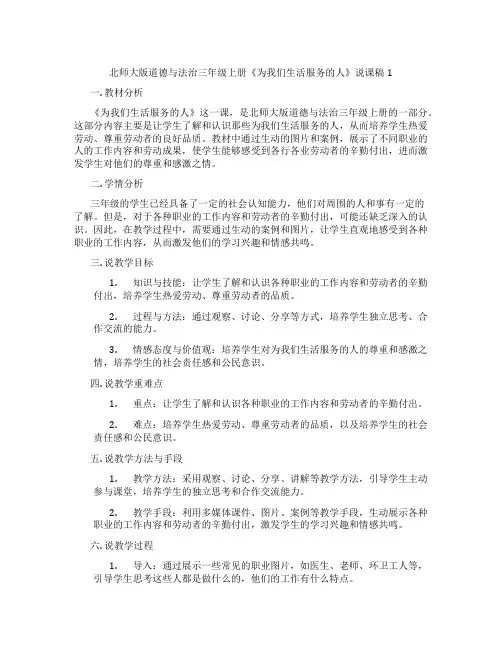 北师大版道德与法治三年级上册《为我们生活服务的人》说课稿 1

一. 教材分析

《为我们生活服务的人》这一课，是北师大版道德与法治三年级上册的一部分。这部分内容主要是让学生了解和认识那些为我们生活服务的人，从而培养学生热爱劳动、尊重劳动者的良好品质。教材中通过生动的图片和案例，展示了不同职业的人的工作内容和劳动成果，使学生能够感受到各行各业劳动者的辛勤付出，进而激发学生对他们的尊重和感激之情。

二. 学情分析

三年级的学生已经具备了一定的社会认知能力，他们对周围的人和事有一定的了解。但是，对于各种职业的工作内容和劳动者的辛勤付出，可能还缺乏深入的认识。因此，在教学过程中，需要通过生动的案例和图片，让学生直观地感受到各种职业的工作内容，从而激发他们的学习兴趣和情感共鸣。

三. 说教学目标

1. 知识与技能：让学生了解和认识各种职业的工作内容和劳动者的辛勤付出，培养学生热爱劳动、尊重劳动者的品质。

2. 过程与方法：通过观察、讨论、分享等方式，培养学生独立思考、合作交流的能力。

3. 情感态度与价值观：培养学生对为我们生活服务的人的尊重和感激之情，培养学生的社会责任感和公民意识。

四. 说教学重难点

1. 重点：让学生了解和认识各种职业的工作内容和劳动者的辛勤付出。

2. 难点：培养学生热爱劳动、尊重劳动者的品质，以及培养学生的社会责任感和公民意识。

五. 说教学方法与手段

1. 教学方法：采用观察、讨论、分享、讲解等教学方法，引导学生主动参与课堂，培养学生的独立思考和合作交流能力。

2. 教学手段：利用多媒体课件、图片、案例等教学手段，生动展示各种职业的工作内容和劳动者的辛勤付出，激发学生的学习兴趣和情感共鸣。

六. 说教学过程

1. 导入：通过展示一些常见的职业图片，如医生、老师、环卫工人等，引导学生思考这些人都是做什么的，他们的工作有什么特点。